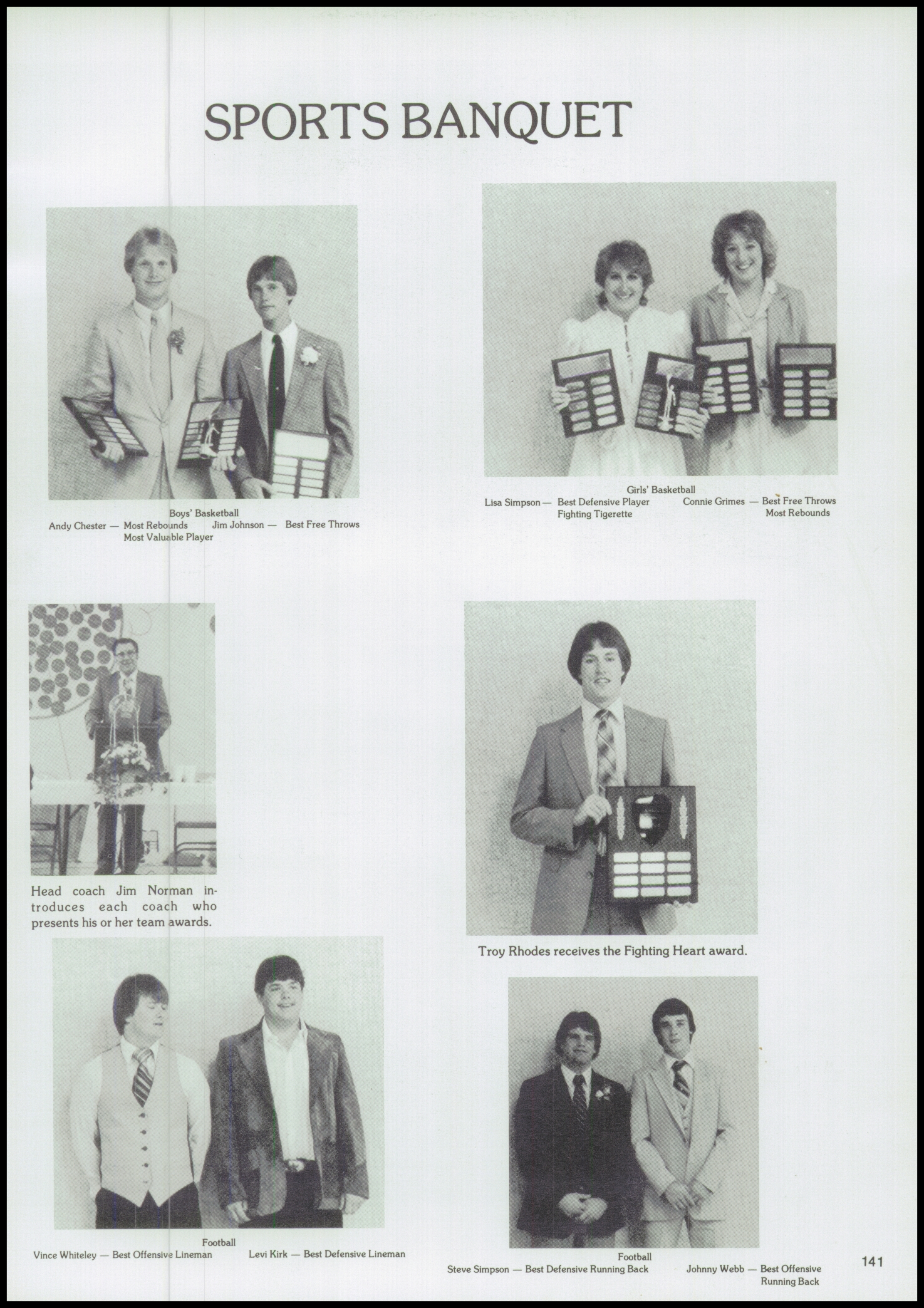 SPORTS BANQUET

Boys' Basketball
Andy Chester — Most Rebounds
Most Valuable Player
Jim Johnson — Best Free Throws

Girls' Basketball
Lisa Simpson — Best Defensive Player
Fighting Tigerette
Connie Grimes — Best Free Throws
Most Rebounds

Head coach Jim Norman introduces each coach who presents his or her team awards.

Troy Rhodes receives the Fighting Heart award.

Football
Vince Whiteley — Best Offensive Lineman
Levi Kirk — Best Defensive Lineman

Football
Steve Simpson — Best Defensive Running Back
Johnny Webb — Best Offensive Running Back

141